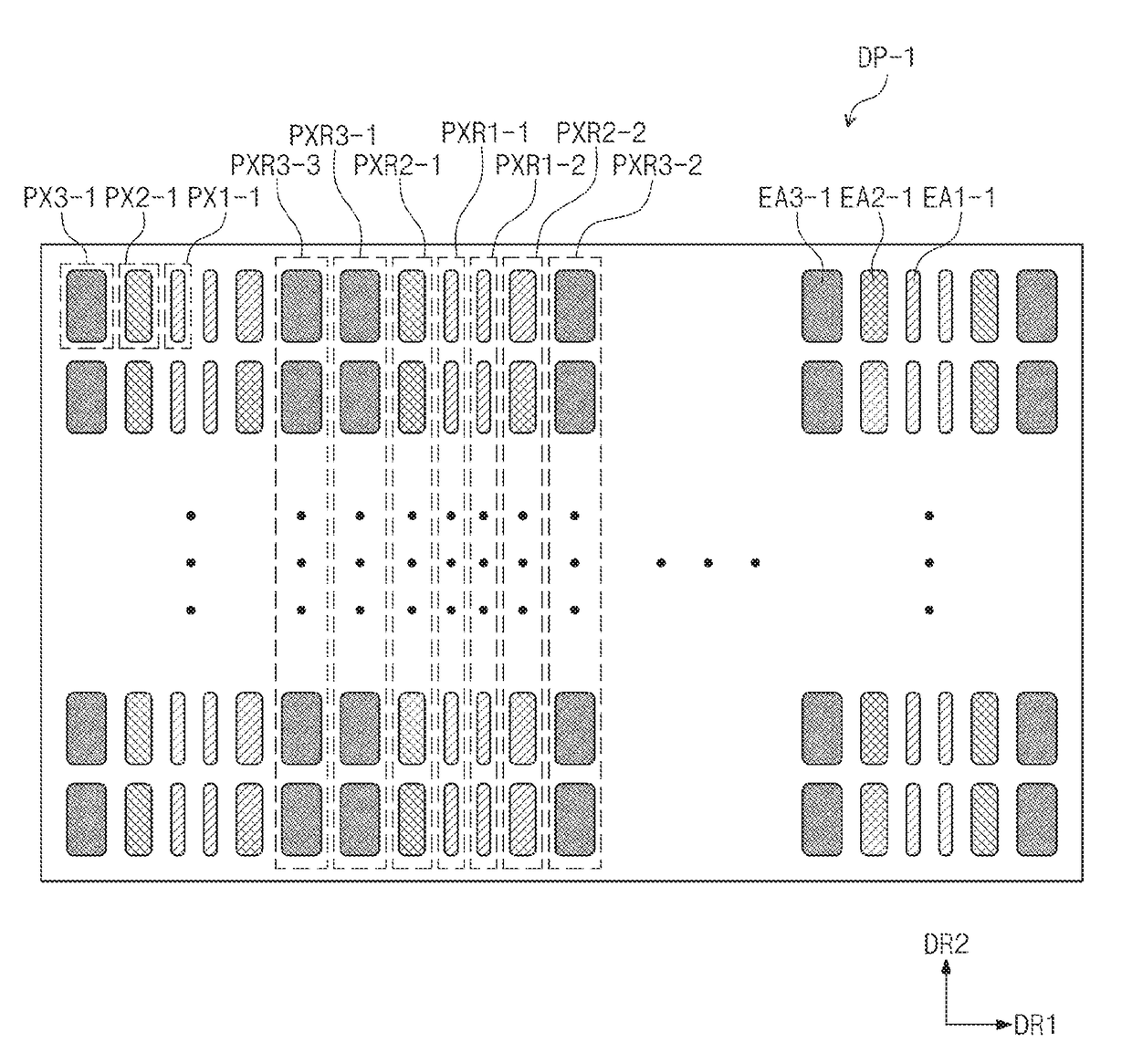 DP-1

PXR3-1 PXR1-1 PXR2-2
PXR3-3 PXR2-1 PXR1-2 PXR3-2
PX3-1 PX2-1 PX1-1

EA3-1 EA2-1 EA1-1

DR2
DR1